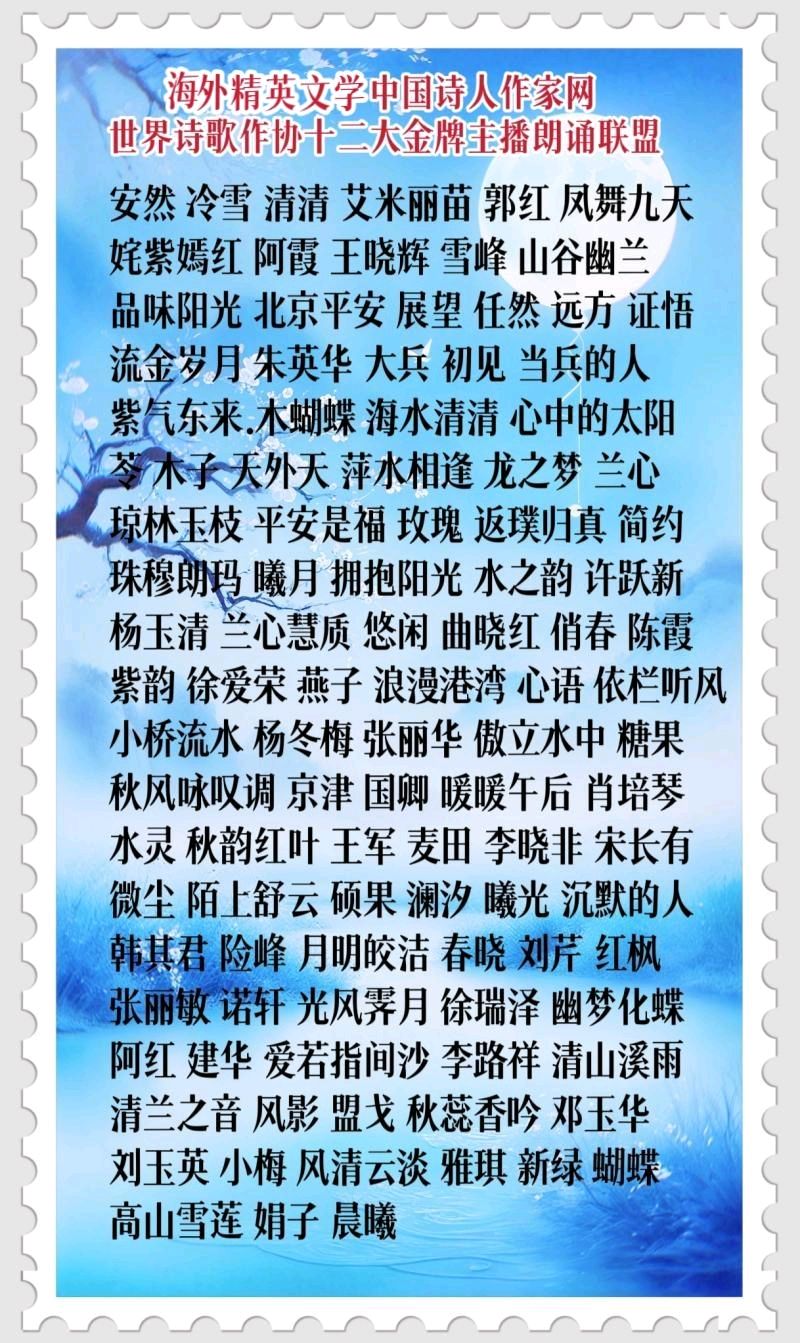 海外精英文学中国诗人作家网
世界诗歌作协十二大金牌主播朗诵联盟

安然 冷雪 清清 艾米丽苗 郭红 凤舞九天
姹紫嫣红 阿霞 王晓辉 雪峰 山谷幽兰
品味阳光 北京平安 展望 任然 远方 证悟
流金岁月 朱英华 大兵 初见 当兵的人
紫气东来.木蝴蝶 海水清清 心中的太阳
苓 木子 天外天 萍水相逢 龙之梦 兰心
琼林玉枝 平安是福 玫瑰 返璞归真 简约
珠穆朗玛 曦月 拥抱阳光 水之韵 许跃新
杨玉清 兰心慧质 悠闲 曲晓红 俏春 陈霞
紫韵 徐爱荣 燕子 浪漫港湾 心语 依栏听风
小桥流水 杨冬梅 张丽华 傲立水中 糖果
秋风咏叹调 京津 国卿 暖暖午后 肖培琴
水灵 秋韵红叶 王军 麦田 李晓非 宋长有
微尘 陌上舒云 硕果 澜汐 曦光 沉默的人
韩其君 险峰 月明皎洁 春晓 刘芹 红枫
张丽敏 诺轩 光风霁月 徐瑞泽 幽梦化蝶
阿红 建华 爱若指间沙 李路祥 清山溪雨
清兰之音 风影 盟戈 秋蕊香吟 邓玉华
刘玉英 小梅 风清云淡 雅琪 新绿 蝴蝶
高山雪莲 娟子 晨曦